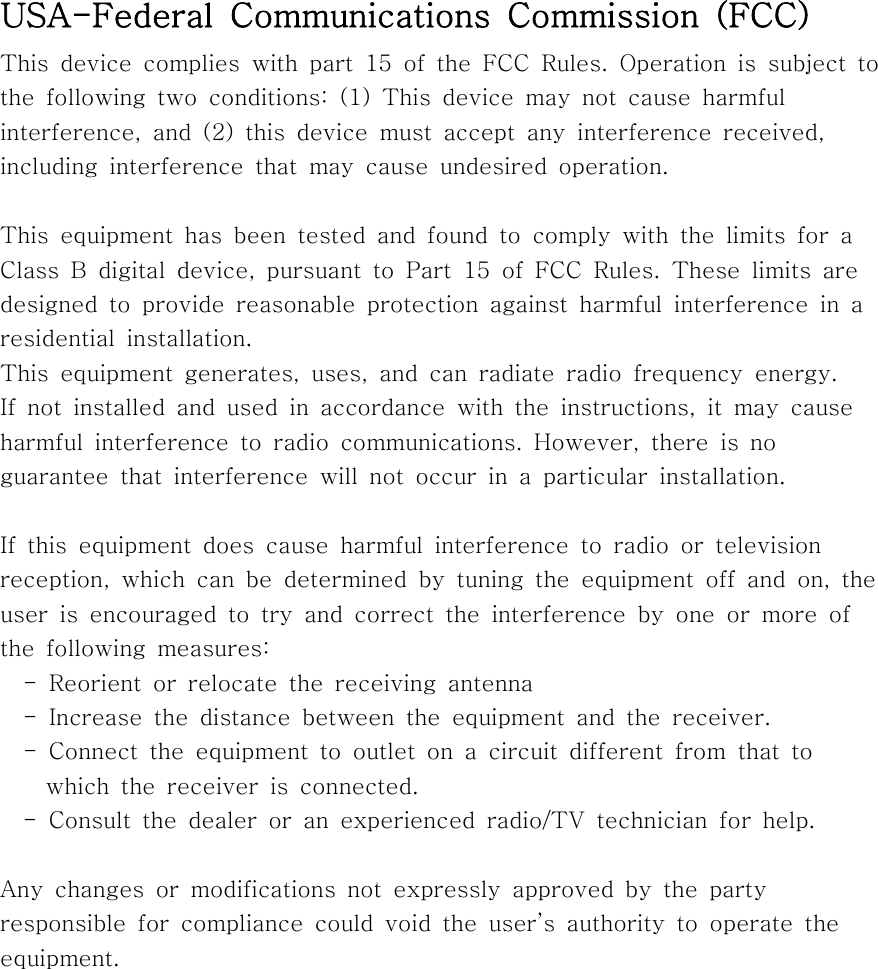 USA-Federal Communications Commission (FCC)

This device complies with part 15 of the FCC Rules. Operation is subject to the following two conditions: (1) This device may not cause harmful interference, and (2) this device must accept any interference received, including interference that may cause undesired operation.

This equipment has been tested and found to comply with the limits for a Class B digital device, pursuant to Part 15 of FCC Rules. These limits are designed to provide reasonable protection against harmful interference in a residential installation.
This equipment generates, uses, and can radiate radio frequency energy. If not installed and used in accordance with the instructions, it may cause harmful interference to radio communications. However, there is no guarantee that interference will not occur in a particular installation.

If this equipment does cause harmful interference to radio or television reception, which can be determined by tuning the equipment off and on, the user is encouraged to try and correct the interference by one or more of the following measures:
- Reorient or relocate the receiving antenna
- Increase the distance between the equipment and the receiver.
- Connect the equipment to outlet on a circuit different from that to which the receiver is connected.
- Consult the dealer or an experienced radio/TV technician for help.

Any changes or modifications not expressly approved by the party responsible for compliance could void the user's authority to operate the equipment.